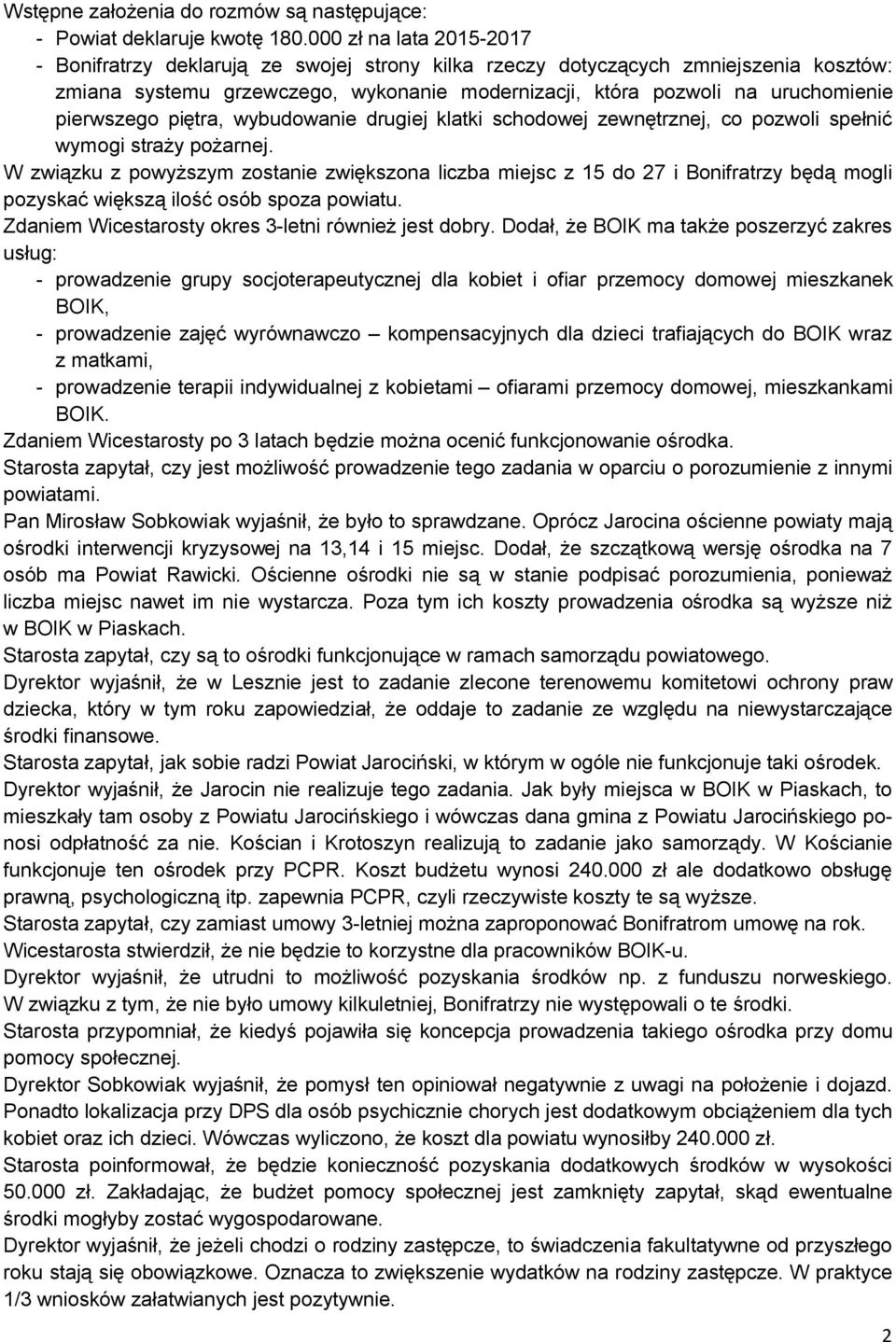 Wstępne założenia do rozmów są następujące:
- Powiat deklaruje kwotę 180.000 zł na lata 2015-2017
- Bonifratrzy deklarują ze swojej strony kilka rzeczy dotyczących zmniejszenia kosztów: zmiana systemu grzewczego, wykonanie modernizacji, która pozwoli na uruchomienie pierwszego piętra, wybudowanie drugiej klatki schodowej zewnętrznej, co pozwoli spełnić wymogi straży pożarnej.

W związku z powyższym zostanie zwiększona liczba miejsc z 15 do 27 i Bonifratrzy będą mogli pozyskać większą ilość osób spoza powiatu.
Zdaniem Wicestarosty okres 3-letni również jest dobry. Dodał, że BOIK ma także poszerzyć zakres usług:
- prowadzenie grupy socjoterapeutycznej dla kobiet i ofiar przemocy domowej mieszkanek BOIK,
- prowadzenie zajęć wyrównawczo – kompensacyjnych dla dzieci trafiających do BOIK wraz z matkami,
- prowadzenie terapii indywidualnej z kobietami – ofiarami przemocy domowej, mieszkankami BOIK.

Zdaniem Wicestarosty po 3 latach będzie można ocenić funkcjonowanie ośrodka.
Starosta zapytał, czy jest możliwość prowadzenie tego zadania w oparciu o porozumienie z innymi powiatami.
Pan Mirosław Sobkowiak wyjaśnił, że było to sprawdzane. Oprócz Jarocina ościenne powiaty mają ośrodki interwencji kryzysowej na 13,14 i 15 miejsc. Dodał, że szczątkową wersję ośrodka na 7 osób ma Powiat Rawicki. Ościenne ośrodki nie są w stanie podpisać porozumienia, ponieważ liczba miejsc nawet im nie wystarcza. Poza tym ich koszty prowadzenia ośrodka są wyższe niż w BOIK w Piaskach.
Starosta zapytał, czy są to ośrodki funkcjonujące w ramach samorządu powiatowego.
Dyrektor wyjaśnił, że w Lesznie jest to zadanie zlecone terenowemu komitetowi ochrony praw dziecka, który w tym roku zapowiedział, że oddaje to zadanie ze względu na niewystarczające środki finansowe.
Starosta zapytał, jak sobie radzi Powiat Jarociński, w którym w ogóle nie funkcjonuje taki ośrodek.
Dyrektor wyjaśnił, że Jarocin nie realizuje tego zadania. Jak były miejsca w BOIK w Piaskach, to mieszkały tam osoby z Powiatu Jarocińskiego i wówczas dana gmina z Powiatu Jarocińskiego ponosi odpłatność za nie. Kościan i Krotoszyn realizują to zadanie jako samorządy. W Kościanie funkcjonuje ten ośrodek przy PCPR. Koszt budżetu wynosi 240.000 zł ale dodatkowo obsługę prawną, psychologiczną itp. zapewnia PCPR, czyli rzeczywiste koszty te są wyższe.
Starosta zapytał, czy zamiast umowy 3-letniej można zaproponować Bonifratrom umowę na rok.
Wicestarosta stwierdził, że nie będzie to korzystne dla pracowników BOIK-u.
Dyrektor wyjaśnił, że utrudni to możliwość pozyskania środków np. z funduszu norweskiego. W związku z tym, że nie było umowy kilkuletniej, Bonifratrzy nie występowali o te środki.
Starosta przypomniał, że kiedyś pojawiła się koncepcja prowadzenia takiego ośrodka przy domu pomocy społecznej.
Dyrektor Sobkowiak wyjaśnił, że pomysł ten opiniował negatywnie z uwagi na położenie i dojazd. Ponadto lokalizacja przy DPS dla osób psychicznie chorych jest dodatkowym obciążeniem dla tych kobiet oraz ich dzieci. Wówczas wyliczono, że koszt dla powiatu wynosiłby 240.000 zł.
Starosta poinformował, że będzie konieczność pozyskania dodatkowych środków w wysokości 50.000 zł. Zakładając, że budżet pomocy społecznej jest zamknięty zapytał, skąd ewentualne środki mogłyby zostać wygospodarowane.
Dyrektor wyjaśnił, że jeżeli chodzi o rodziny zastępcze, to świadczenia fakultatywne od przyszłego roku stają się obowiązkowe. Oznacza to zwiększenie wydatków na rodziny zastępcze. W praktyce 1/3 wniosków załatwianych jest pozytywnie.

2